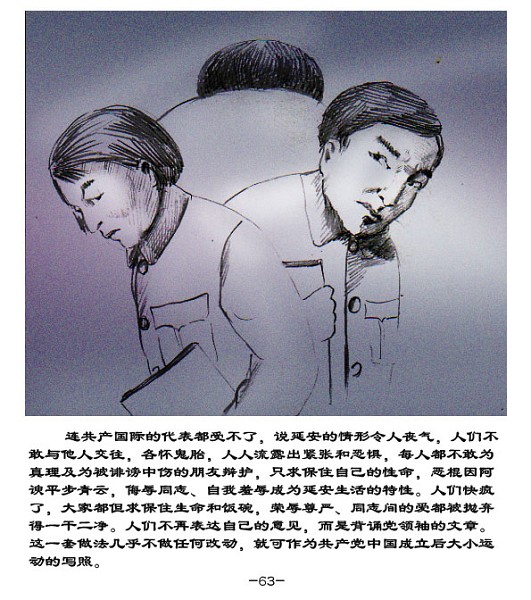 连共产国际的代表都受不了，说延安的情形令人丧气，人们不敢与他人交往，各怀鬼胎，人人流露出紧张和恐惧，每人都不敢为真理及为被诽谤中伤的朋友辩护，只求保住自己的性命，恶棍因阿谀平步青云，侮辱同志、自我羞辱成为延安生活的特性。人们快疯了，大家都但求保住生命和饭碗，荣辱尊严、同志间的爱都被抛弃得一干二净。人们不再表达自己的意见，而是背诵党领袖的文章。这一套做法几乎不做任何改动，就可作为共产党中国成立后大小运动的写照。

-63-